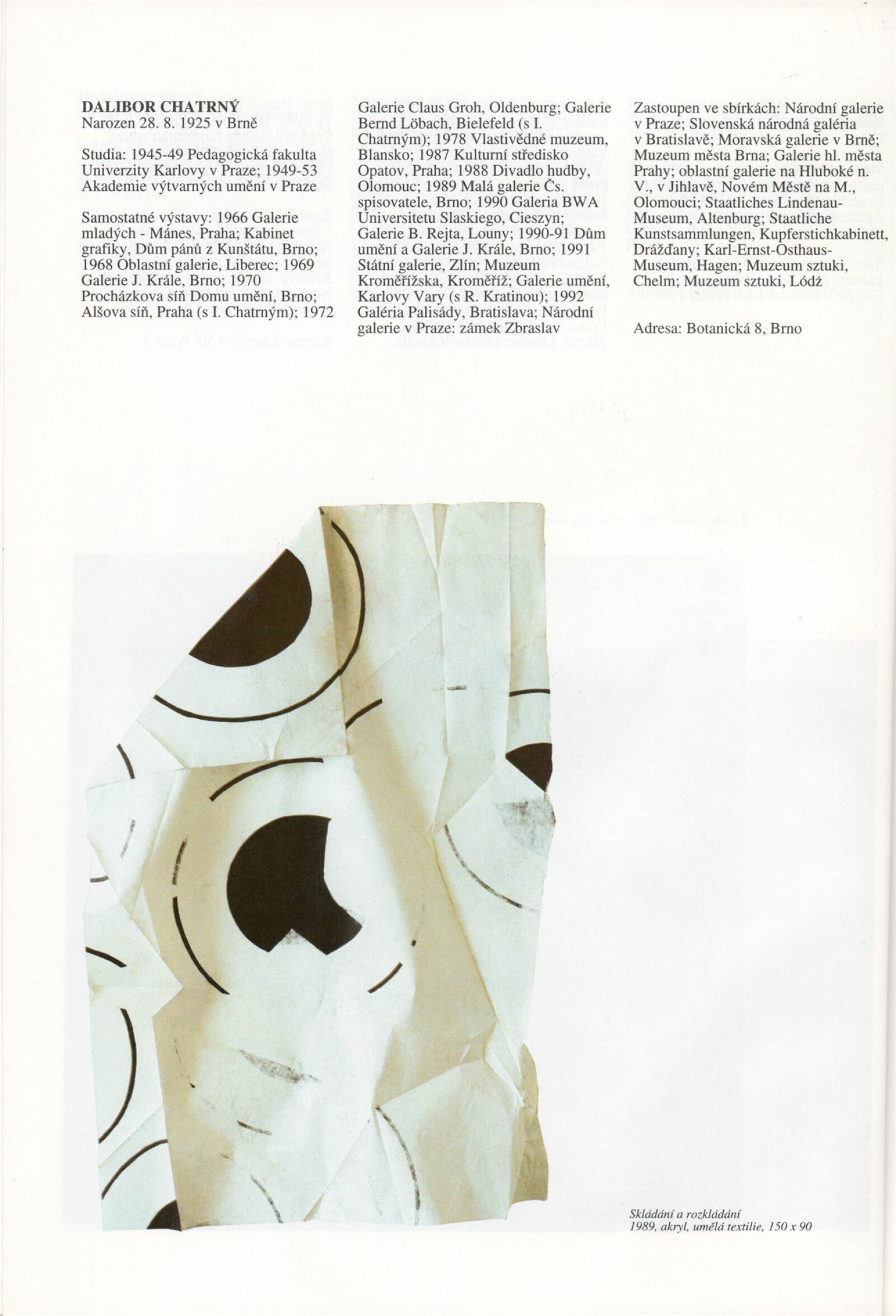 DALIBOR CHATRNÝ
Narozen 28. 8. 1925 v Brně

Studia: 1945-49 Pedagogická fakulta Univerzity Karlovy v Praze; 1949-53 Akademie výtvarných umění v Praze

Samostatné výstavy: 1966 Galerie mladých - Mánes, Praha; Kabinet grafiky, Dům pánů z Kunštátu, Brno; 1968 Oblastní galerie, Liberec; 1969 Galerie J. Krále, Brno; 1970 Procházkova síň Domu umění, Brno; Alšova síň, Praha (s I. Chatrným); 1972 Galerie Claus Groh, Oldenburg; Galerie Bernd Löbach, Bielefeld (s I. Chatrným); 1978 Vlastivědné muzeum, Blansko; 1987 Kulturní středisko Opatov, Praha; 1988 Divadlo hudby, Olomouc; 1989 Malá galerie Čs. spisovatele, Brno; 1990 Galeria BWA Universitetu Slaskiego, Cieszyn; Galerie B. Rejta, Louny; 1990-91 Dům umění a Galerie J. Krále, Brno; 1991 Státní galerie, Zlín; Muzeum Kroměřížska, Kroměříž; Galerie umění, Karlovy Vary (s R. Kratinou); 1992 Galéria Palisády, Bratislava; Národní galerie v Praze: zámek Zbraslav

Zastoupen ve sbírkách: Národní galerie v Praze; Slovenská národná galéria v Bratislavě; Moravská galerie v Brně; Muzeum města Brna; Galerie hl. města Prahy; oblastní galerie na Hluboké n. V., v Jihlavě, Novém Městě na M., Olomouci; Staatliches Lindenau-Museum, Altenburg; Staatliche Kunstsammlungen, Kupferstichkabinett, Drážďany; Karl-Ernst-Osthaus-Museum, Hagen; Muzeum sztuki, Chelm; Muzeum sztuki, Lódż

Adresa: Botanická 8, Brno

Skládání a rozkládání
1989, akryl, umělá textilie, 150 x 90